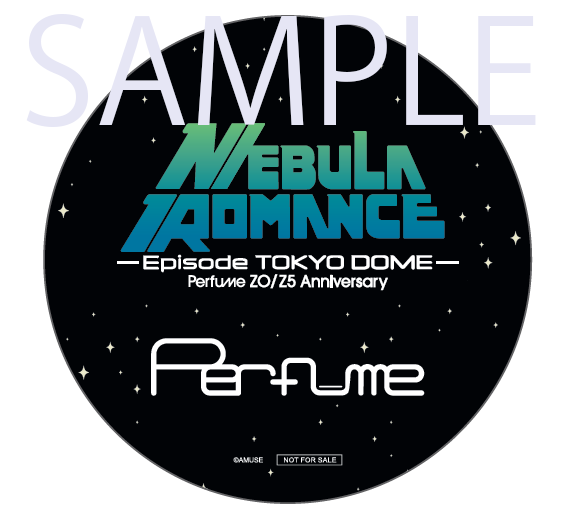 SAMPLE

NEBULA ROMANCE

—Episode TOKYO DOME—

Perfume ZO/Z5 Anniversary

Perfume

©AMUSE

NOT FOR SALE